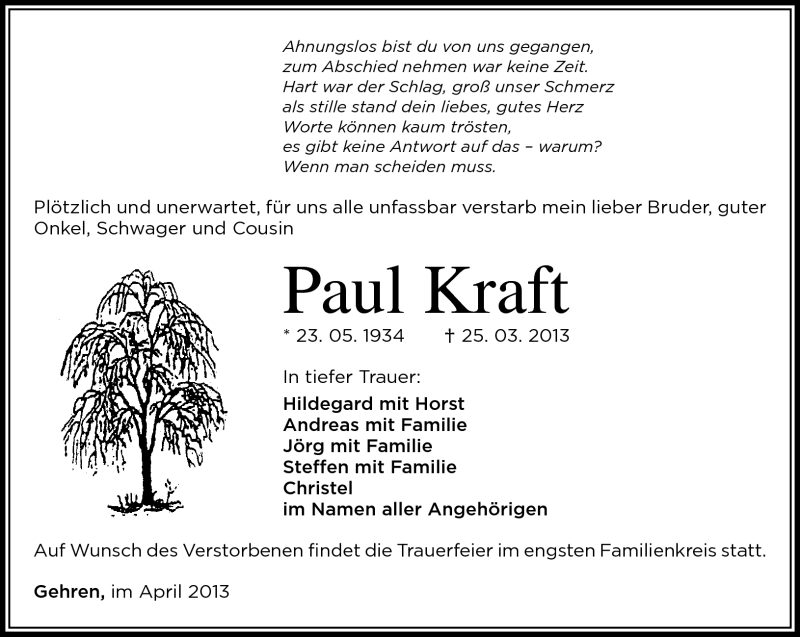 Ahnungslos bist du von uns gegangen,
zum Abschied nehmen war keine Zeit.
Hart war der Schlag, groß unser Schmerz
als stille stand dein liebes, gutes Herz
Worte können kaum trösten,
es gibt keine Antwort auf das – warum?
Wenn man scheiden muss.

Plötzlich und unerwartet, für uns alle unfassbar verstarb mein lieber Bruder, guter Onkel, Schwager und Cousin

Paul Kraft

* 23. 05. 1934 † 25. 03. 2013

In tiefer Trauer:

Hildegard mit Horst
Andreas mit Familie
Jörg mit Familie
Steffen mit Familie
Christel
im Namen aller Angehörigen

Auf Wunsch des Verstorbenen findet die Trauerfeier im engsten Familienkreis statt.

Gehren, im April 2013